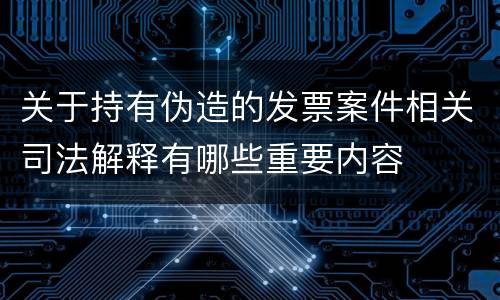 关于持有伪造的发票案件相关司法解释有哪些重要内容